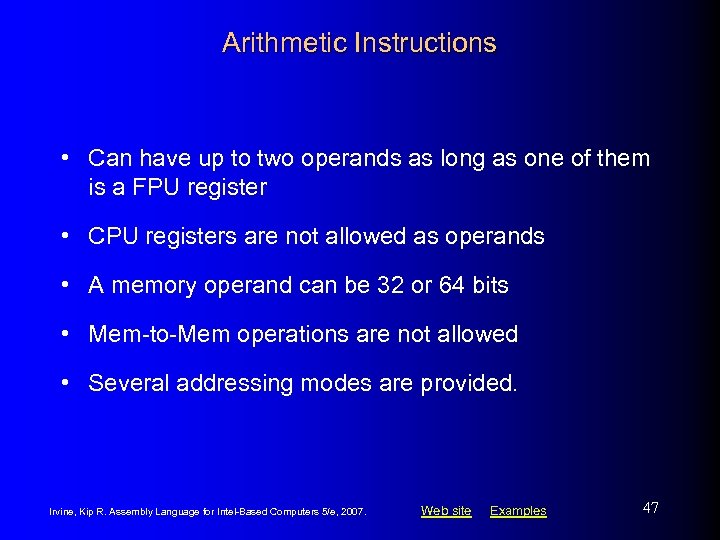 Arithmetic Instructions

• Can have up to two operands as long as one of them is a FPU register

• CPU registers are not allowed as operands

• A memory operand can be 32 or 64 bits

• Mem-to-Mem operations are not allowed

• Several addressing modes are provided.

Irvine, Kip R. Assembly Language for Intel-Based Computers 5/e, 2007.

Web site Examples

47